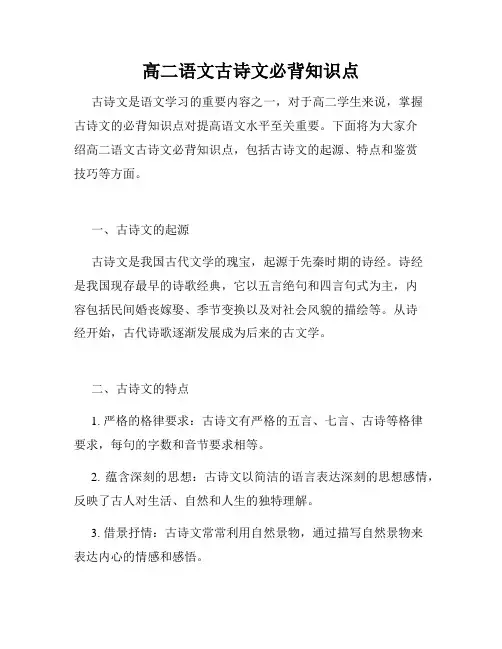 高二语文古诗文必背知识点

古诗文是语文学习的重要内容之一，对于高二学生来说，掌握古诗文的必背知识点对提高语文水平至关重要。下面将为大家介绍高二语文古诗文必背知识点，包括古诗文的起源、特点和鉴赏技巧等方面。

一、古诗文的起源

古诗文是我国古代文学的瑰宝，起源于先秦时期的诗经。诗经是我国现存最早的诗歌经典，它以五言绝句和四言句式为主，内容包括民间婚丧嫁娶、季节变换以及对社会风貌的描绘等。从诗经开始，古代诗歌逐渐发展成为后来的古文学。

二、古诗文的特点

1. 严格的格律要求：古诗文有严格的五言、七言、古诗等格律要求，每句的字数和音节要求相等。

2. 蕴含深刻的思想：古诗文以简洁的语言表达深刻的思想感情，反映了古人对生活、自然和人生的独特理解。

3. 借景抒情：古诗文常常利用自然景物，通过描写自然景物来表达内心的情感和感悟。